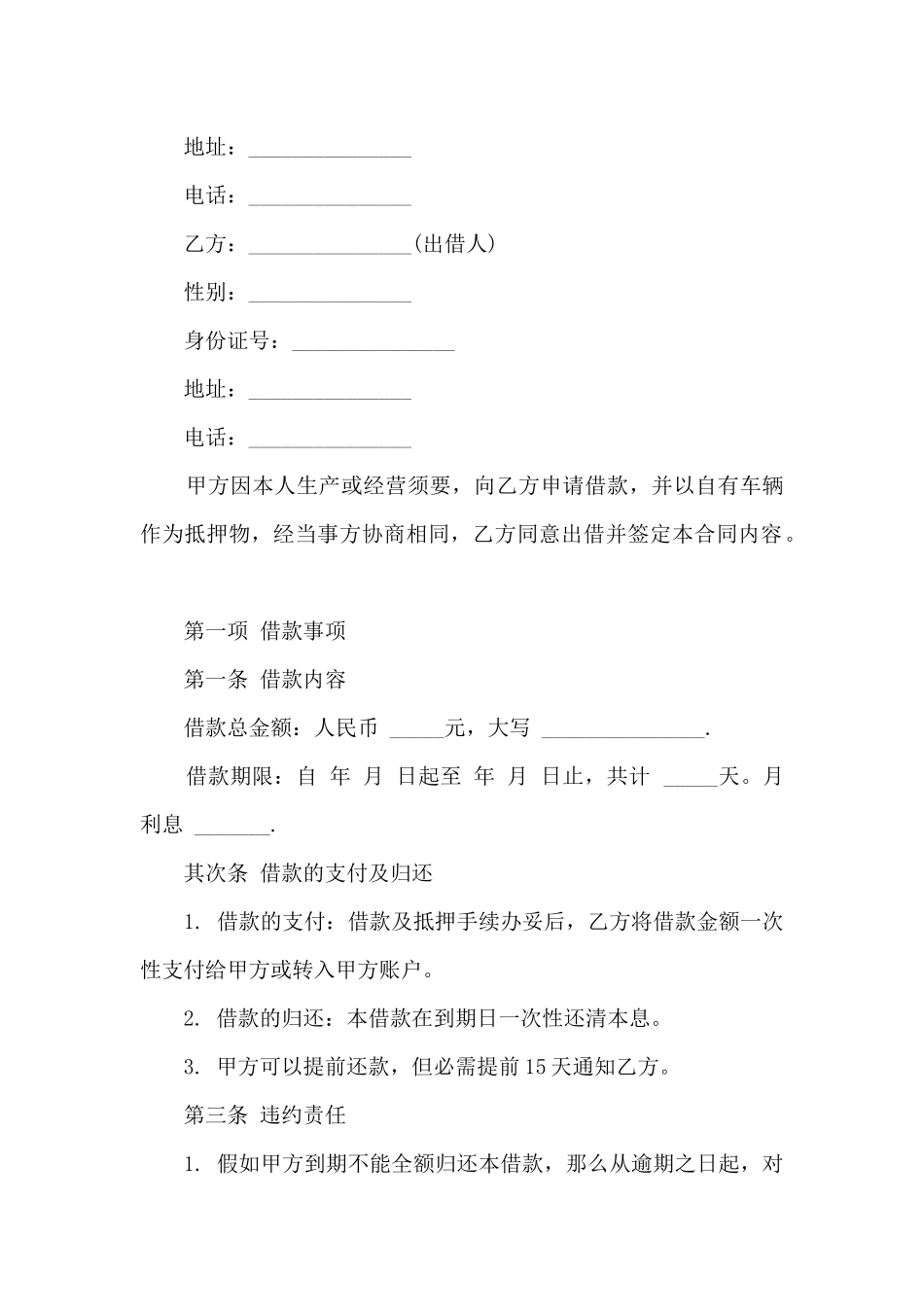 地址：_______________

电话：_______________

乙方：_______________(出借人)

性别：_______________

身份证号：_______________

地址：_______________

电话：_______________

甲方因本人生产或经营须要，向乙方申请借款，并以自有车辆作为抵押物，经当事方协商相同，乙方同意出借并签定本合同内容。

第一项 借款事项

第一条 借款内容

借款总金额：人民币 _____元，大写 _______________.

借款期限：自 年 月 日起至 年 月 日止，共计 _____天。月利息 _______.

其次条 借款的支付及归还

1. 借款的支付：借款及抵押手续办妥后，乙方将借款金额一次性支付给甲方或转入甲方账户。

2. 借款的归还：本借款在到期日一次性还清本息。

3. 甲方可以提前还款，但必需提前15天通知乙方。

第三条 违约责任

1. 假如甲方到期不能全额归还本借款，那么从逾期之日起，对